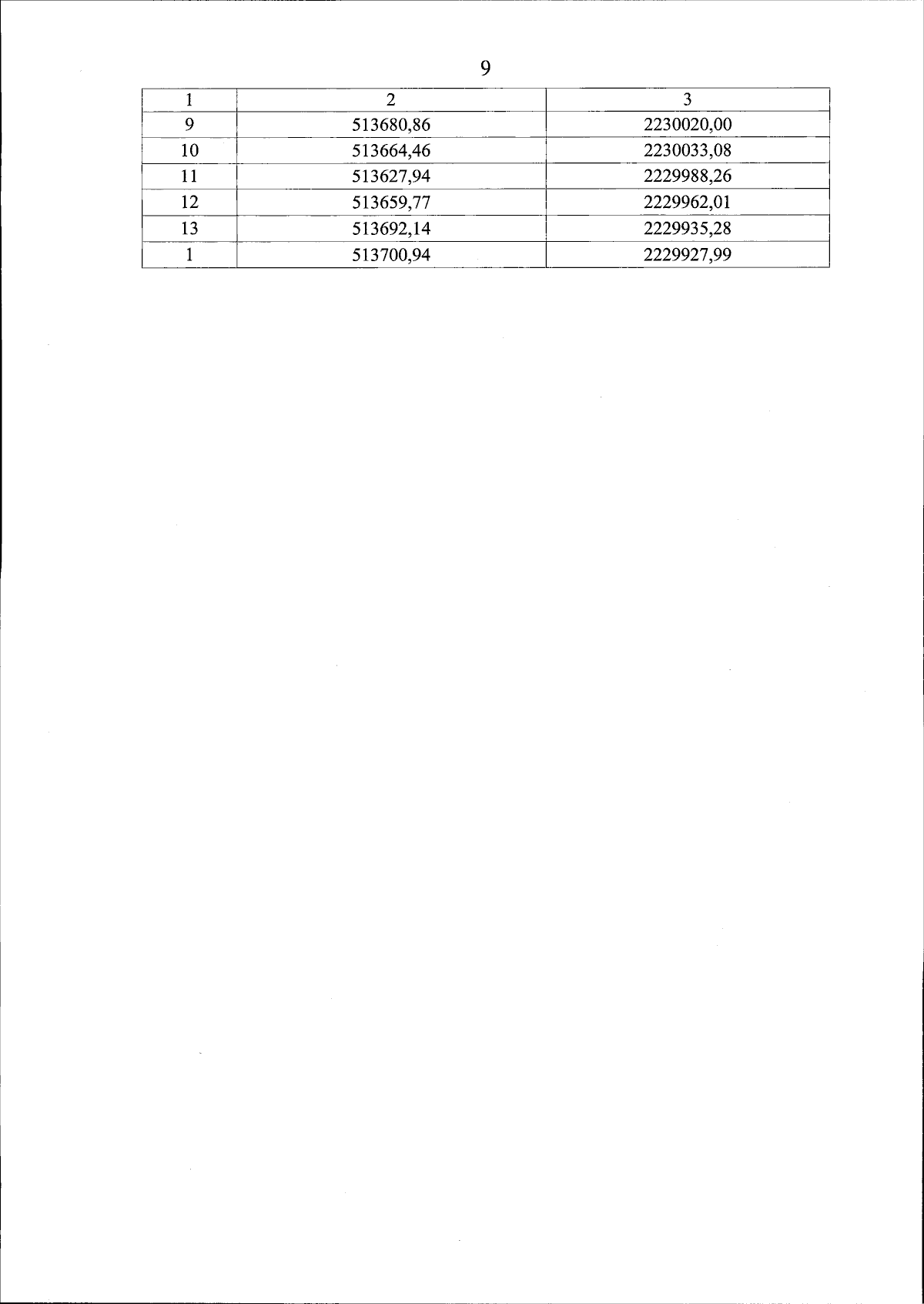 9

| 1 | 2 | 3 |
|---|---|---|
| 9 | 513680,86 | 2230020,00 |
| 10 | 513664,46 | 2230033,08 |
| 11 | 513627,94 | 2229988,26 |
| 12 | 513659,77 | 2229962,01 |
| 13 | 513692,14 | 2229935,28 |
| 1 | 513700,94 | 2229927,99 |